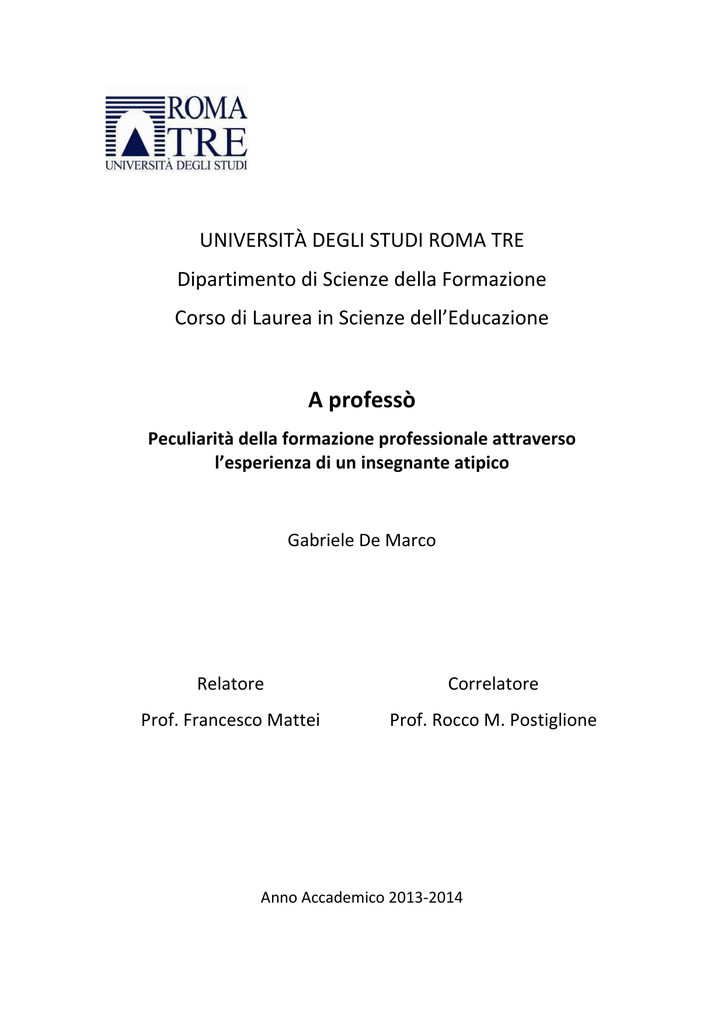 ROMA TRE
UNIVERSITÀ DEGLI STUDI

UNIVERSITÀ DEGLI STUDI ROMA TRE

Dipartimento di Scienze della Formazione

Corso di Laurea in Scienze dell'Educazione

A professò

Peculiarità della formazione professionale attraverso l'esperienza di un insegnante atipico

Gabriele De Marco

Relatore

Prof. Francesco Mattei

Correlatore

Prof. Rocco M. Postiglione

Anno Accademico 2013-2014